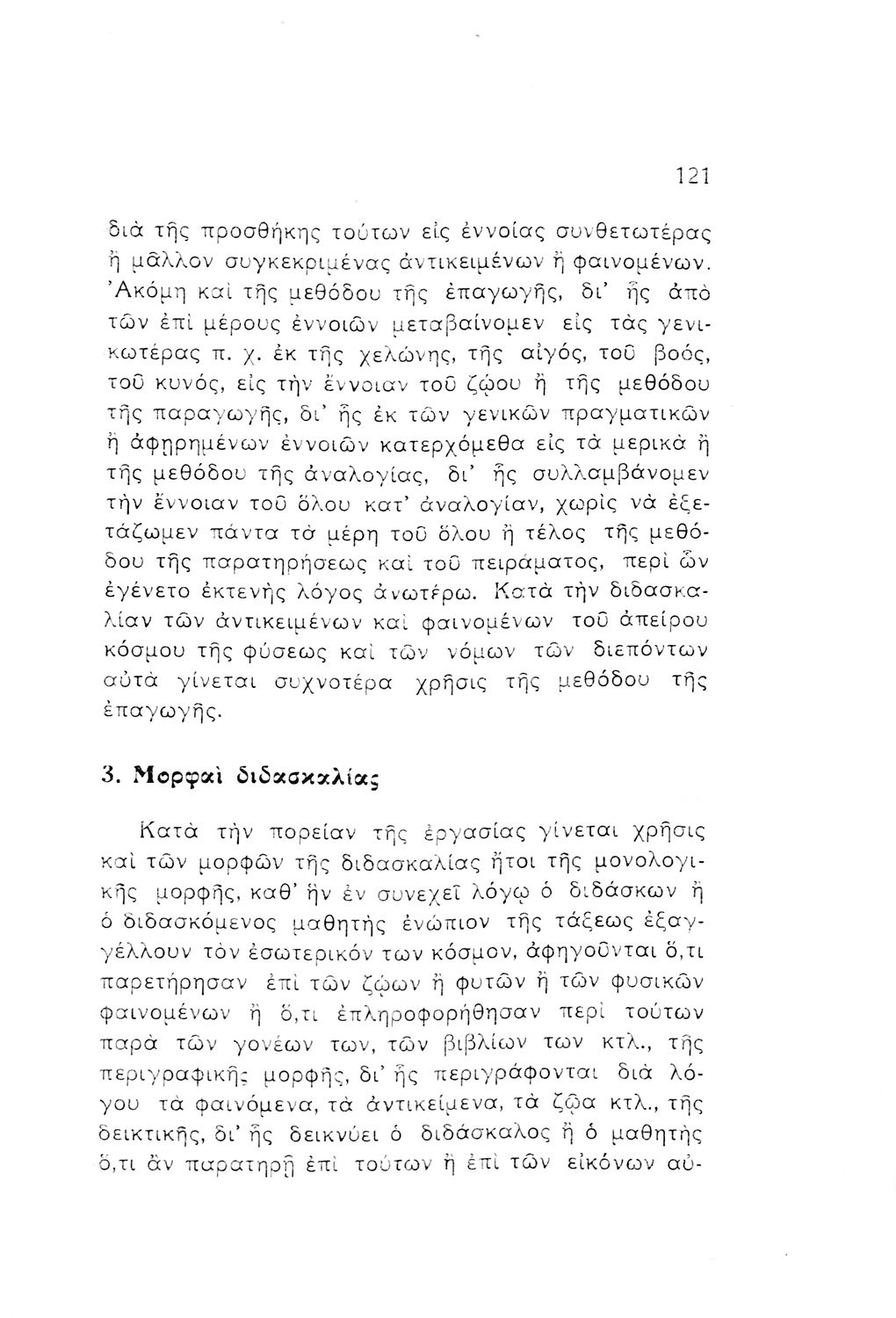 121

διὰ τῆς προσθήκης τούτων εἰς ἐννοίας συνθετωτέρας ἢ μᾶλλον συγκεκριμένας ἀντικειμένων ἢ φαινομένων. Ἀκόμη καὶ τῆς μεθόδου τῆς ἐπαγωγῆς, δι' ἧς ἀπὸ τῶν ἐπὶ μέρους ἐννοιῶν μεταβαίνομεν εἰς τὰς γενικωτέρας π. χ. ἐκ τῆς χελώνης, τῆς αἰγός, τοῦ βοός, τοῦ κυνός, εἰς τὴν ἔννοιαν τοῦ ζῴου ἢ τῆς μεθόδου τῆς παραγωγῆς, δι' ἧς ἐκ τῶν γενικῶν πραγματικῶν ἢ ἀφῃρημένων ἐννοιῶν κατερχόμεθα εἰς τὰ μερικὰ ἢ τῆς μεθόδου τῆς ἀναλογίας, δι' ἧς συλλαμβάνομεν τὴν ἔννοιαν τοῦ ὅλου κατ' ἀναλογίαν, χωρὶς νὰ ἐξετάζωμεν πάντα τὰ μέρη τοῦ ὅλου ἢ τέλος τῆς μεθόδου τῆς παρατηρήσεως καὶ τοῦ πειράματος, περὶ ὧν ἐγένετο ἐκτενὴς λόγος ἀνωτέρω. Κατὰ τὴν διδασκαλίαν τῶν ἀντικειμένων καὶ φαινομένων τοῦ ἀπείρου κόσμου τῆς φύσεως καὶ τῶν νόμων τῶν διεπόντων αὐτὰ γίνεται συχνοτέρα χρῆσις τῆς μεθόδου τῆς ἐπαγωγῆς.

3. Μορφαὶ διδασκαλίας

Κατὰ τὴν πορείαν τῆς ἐργασίας γίνεται χρῆσις καὶ τῶν μορφῶν τῆς διδασκαλίας ἤτοι τῆς μονολογικῆς μορφῆς, καθ' ἣν ἐν συνεχεῖ λόγῳ ὁ διδάσκων ἢ ὁ διδασκόμενος μαθητὴς ἐνώπιον τῆς τάξεως ἐξαγγέλλουν τὸν ἐσωτερικόν των κόσμον, ἀφηγοῦνται ὅ,τι παρετήρησαν ἐπὶ τῶν ζῴων ἢ φυτῶν ἢ τῶν φυσικῶν φαινομένων ἢ ὅ,τι ἐπληροφορήθησαν περὶ τούτων παρὰ τῶν γονέων των, τῶν βιβλίων των κτλ., τῆς περιγραφικῆς μορφῆς, δι' ἧς περιγράφονται διὰ λόγου τὰ φαινόμενα, τὰ ἀντικείμενα, τὰ ζῷα κτλ., τῆς δεικτικῆς, δι' ἧς δεικνύει ὁ διδάσκαλος ἢ ὁ μαθητὴς ὅ,τι ἂν παρατηρῇ ἐπὶ τούτων ἢ ἐπὶ τῶν εἰκόνων αὐ-